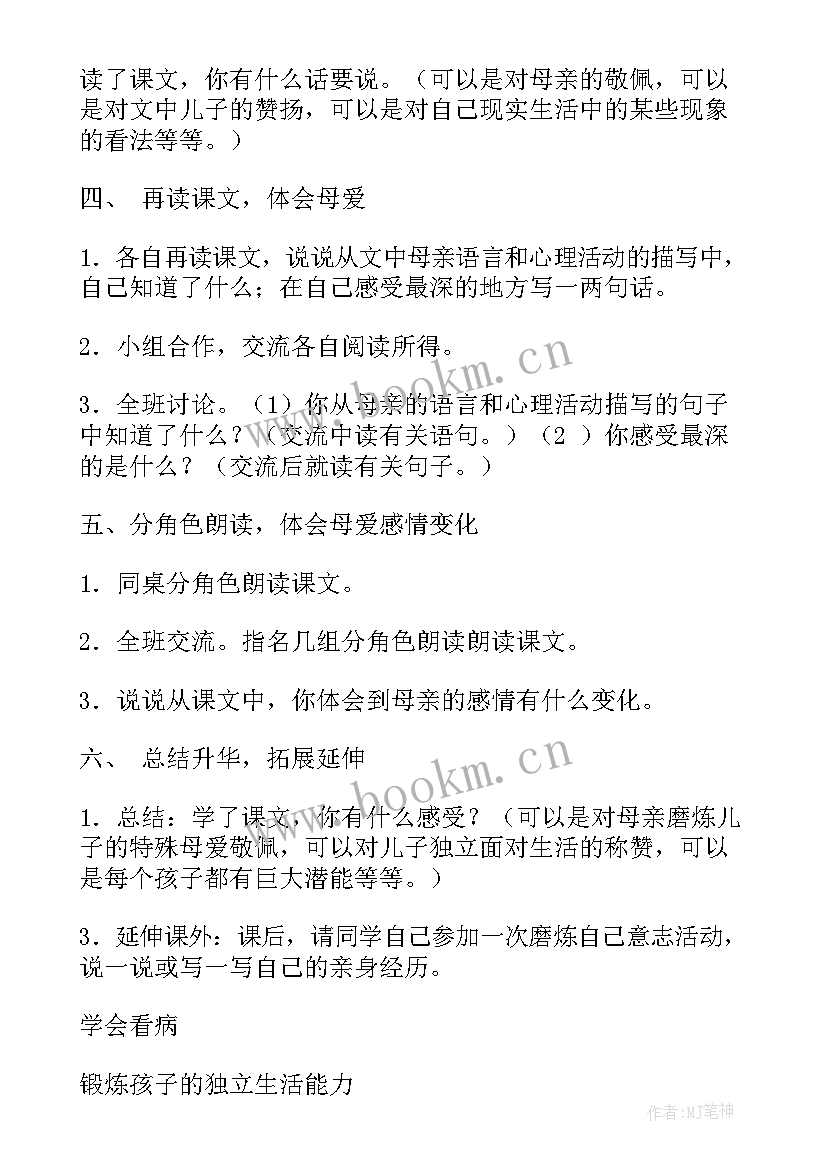 读了课文，你有什么话要说。（可以是对母亲的敬佩，可以是对文中儿子的赞扬，可以是对自己现实生活中的某些现象的看法等等。）

四、 再读课文，体会母爱

1．各自再读课文，说说从文中母亲语言和心理活动的描写中，自己知道了什么；在自己感受最深的地方写一两句话。

2．小组合作，交流各自阅读所得。

3．全班讨论。（1）你从母亲的语言和心理活动描写的句子中知道了什么？（交流中读有关语句。）（2 ）你感受最深的是什么？（交流后就读有关句子。）

五、分角色朗读，体会母爱感情变化

1．同桌分角色朗读课文。

2．全班交流。指名几组分角色朗读朗读课文。

3．说说从课文中，你体会到母亲的感情有什么变化。

六、 总结升华，拓展延伸

1．总结：学了课文，你有什么感受？（可以是对母亲磨炼儿子的特殊母爱敬佩，可以对儿子独立面对生活的称赞，可以是每个孩子都有巨大潜能等等。）

3．延伸课外：课后，请同学自己参加一次磨炼自己意志活动，说一说或写一写自己的亲身经历。

学会看病

锻炼孩子的独立生活能力

www.bookm.cn

www.bookm.cn

作者:MJ笔神